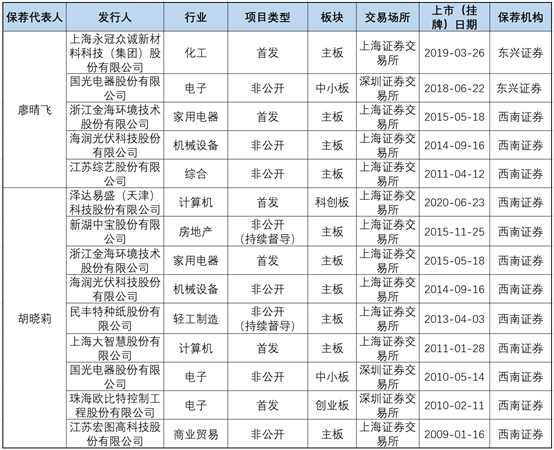 | 保荐代表人 | 发行人 | 行业 | 项目类型 | 板块 | 交易场所 | 上市（挂牌）日期 | 保荐机构 |
|---|---|---|---|---|---|---|---|
| 廖晴飞 | 上海永冠众诚新材料科技（集团）股份有限公司 | 化工 | 首发 | 主板 | 上海证券交易所 | 2019-03-26 | 东兴证券 |
| | 国光电器股份有限公司 | 电子 | 非公开 | 中小板 | 深圳证券交易所 | 2018-06-22 | 东兴证券 |
| | 浙江金海环境技术股份有限公司 | 家用电器 | 首发 | 主板 | 上海证券交易所 | 2015-05-18 | 西南证券 |
| | 海润光伏科技股份有限公司 | 机械设备 | 非公开 | 主板 | 上海证券交易所 | 2014-09-16 | 西南证券 |
| | 江苏综艺股份有限公司 | 综合 | 非公开 | 主板 | 上海证券交易所 | 2011-04-12 | 西南证券 |
| 胡晓莉 | 泽达易盛（天津）科技股份有限公司 | 计算机 | 首发 | 科创板 | 上海证券交易所 | 2020-06-23 | 西南证券 |
| | 新湖中宝股份有限公司 | 房地产 | 非公开（持续督导） | 主板 | 上海证券交易所 | 2015-11-25 | 西南证券 |
| | 浙江金海环境技术股份有限公司 | 家用电器 | 首发 | 主板 | 上海证券交易所 | 2015-05-18 | 西南证券 |
| | 海润光伏科技股份有限公司 | 机械设备 | 非公开 | 主板 | 上海证券交易所 | 2014-09-16 | 西南证券 |
| | 民丰特种纸股份有限公司 | 轻工制造 | 非公开（持续督导） | 主板 | 上海证券交易所 | 2013-04-03 | 西南证券 |
| | 上海大智慧股份有限公司 | 计算机 | 首发 | 主板 | 上海证券交易所 | 2011-01-28 | 西南证券 |
| | 国光电器股份有限公司 | 电子 | 非公开 | 中小板 | 深圳证券交易所 | 2010-05-14 | 西南证券 |
| | 珠海欧比特控制工程股份有限公司 | 电子 | 首发 | 创业板 | 深圳证券交易所 | 2010-02-11 | 西南证券 |
| | 江苏宏图高科技股份有限公司 | 商业贸易 | 非公开 | 主板 | 上海证券交易所 | 2009-01-16 | 西南证券 |